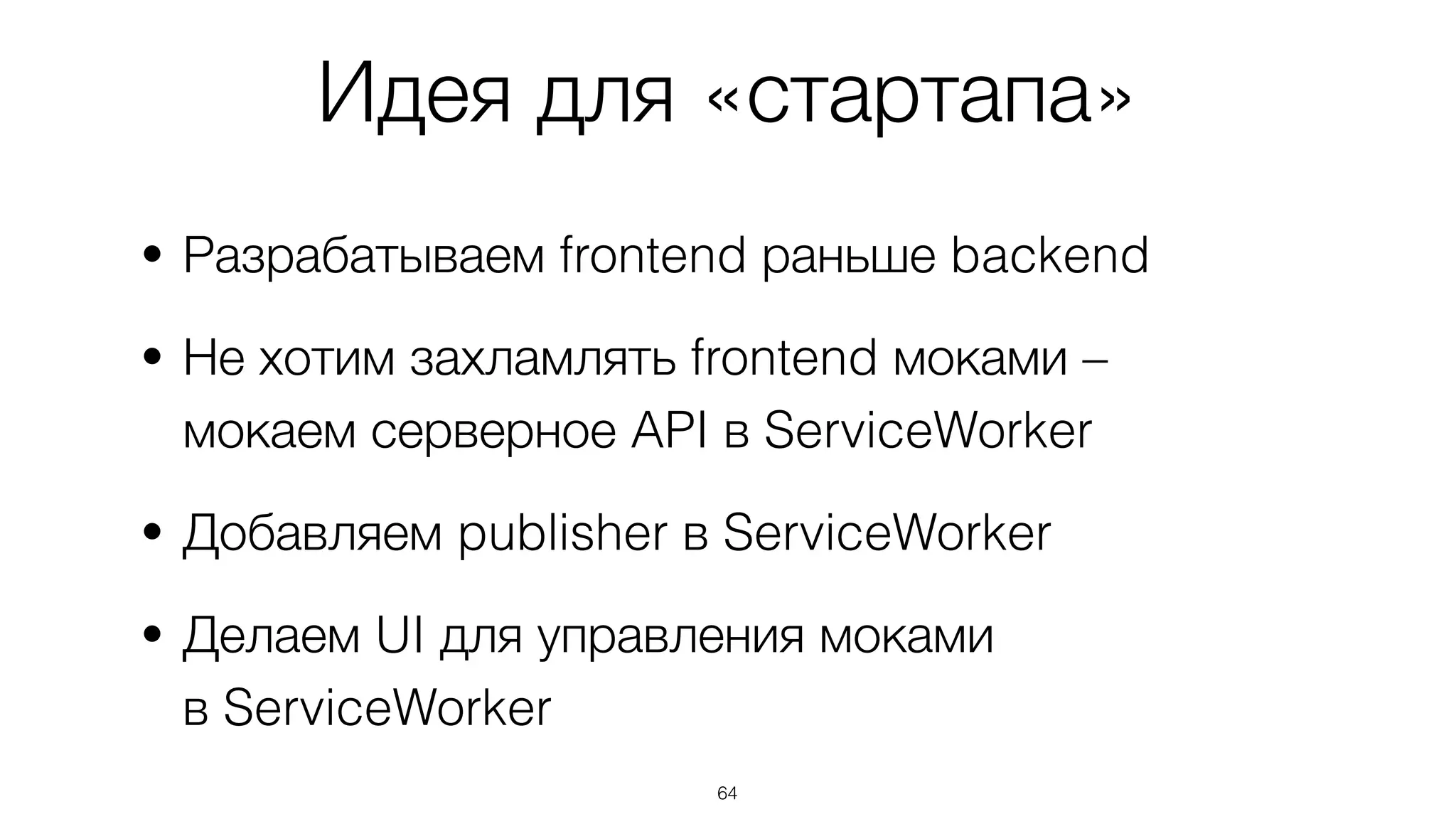 Идея для «стартапа»

• Разрабатываем frontend раньше backend

• Не хотим захламлять frontend моками – мокаем серверное API в ServiceWorker

• Добавляем publisher в ServiceWorker

• Делаем UI для управления моками в ServiceWorker

64